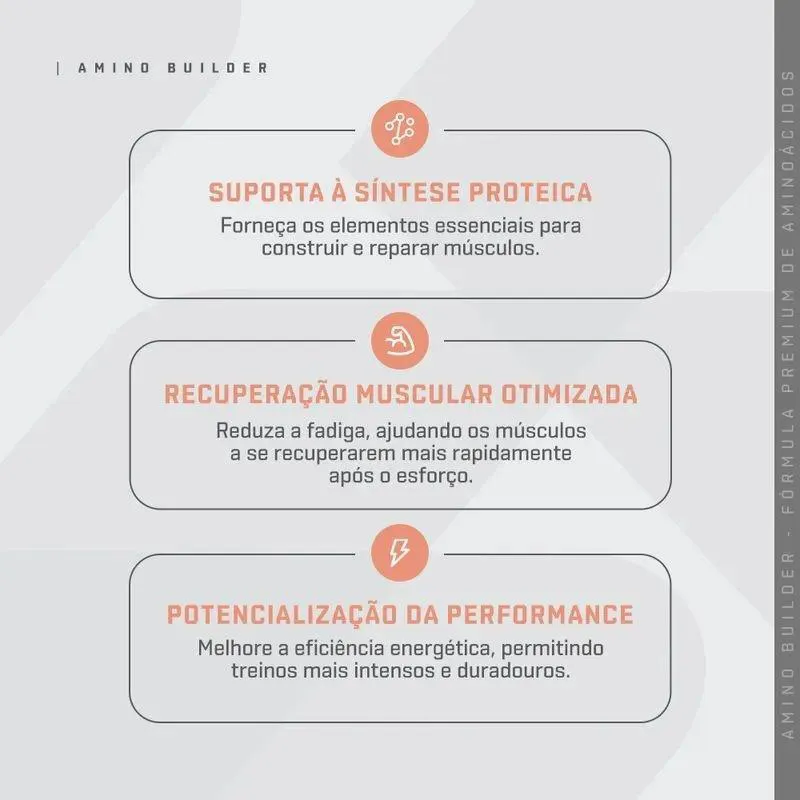 | AMINO BUILDER

SUPORTA À SÍNTESE PROTEICA

Forneça os elementos essenciais para construir e reparar músculos.

RECUPERAÇÃO MUSCULAR OTIMIZADA

Reduza a fadiga, ajudando os músculos a se recuperarem mais rapidamente após o esforço.

POTENCIALIZAÇÃO DA PERFORMANCE

Melhore a eficiência energética, permitindo treinos mais intensos e duradouros.

AMINO BUILDER - FÓRMULA PREMIUM DE AMINOÁCIDOS